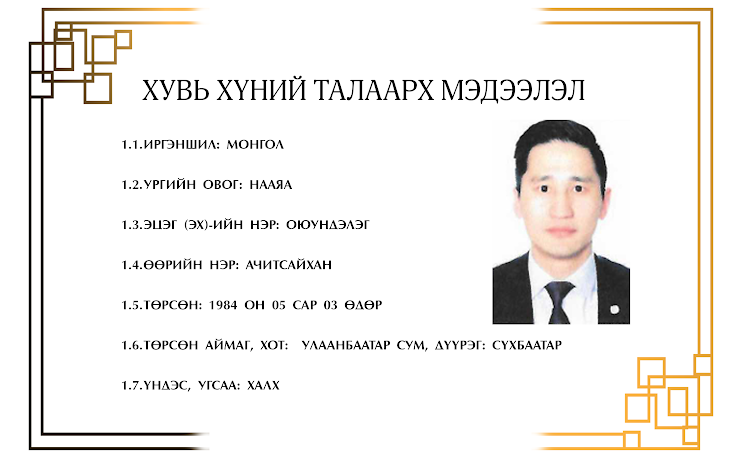 ХУВЬ ХҮНИЙ ТАЛААРХ МЭДЭЭЛЭЛ

1.1.ИРГЭНШИЛ: МОНГОЛ

1.2.УРГИЙН ОВОГ: НААЯА

1.3.ЭЦЭГ (ЭХ)-ИЙН НЭР: ОЮУНДЭЛЭГ

1.4.ӨӨРИЙН НЭР: АЧИТСАЙХАН

1.5.ТӨРСӨН: 1984 ОН 05 САР 03 ӨДӨР

1.6.ТӨРСӨН АЙМАГ, ХОТ: УЛААНБААТАР СУМ, ДҮҮРЭГ: СҮХБААТАР

1.7.ҮНДЭС, УГСАА: ХАЛХ